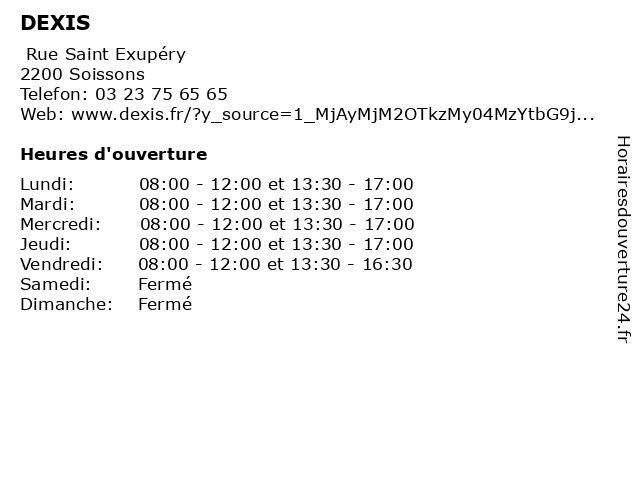 DEXIS

Rue Saint Exupéry
2200 Soissons
Telefon: 03 23 75 65 65
Web: www.dexis.fr/?y_source=1_MjAyMjM2OTkzMy04MzYtbG9j...

Heures d'ouverture

Lundi: 08:00 - 12:00 et 13:30 - 17:00
Mardi: 08:00 - 12:00 et 13:30 - 17:00
Mercredi: 08:00 - 12:00 et 13:30 - 17:00
Jeudi: 08:00 - 12:00 et 13:30 - 17:00
Vendredi: 08:00 - 12:00 et 13:30 - 16:30
Samedi: Fermé
Dimanche: Fermé

Horairesdouverture24.fr